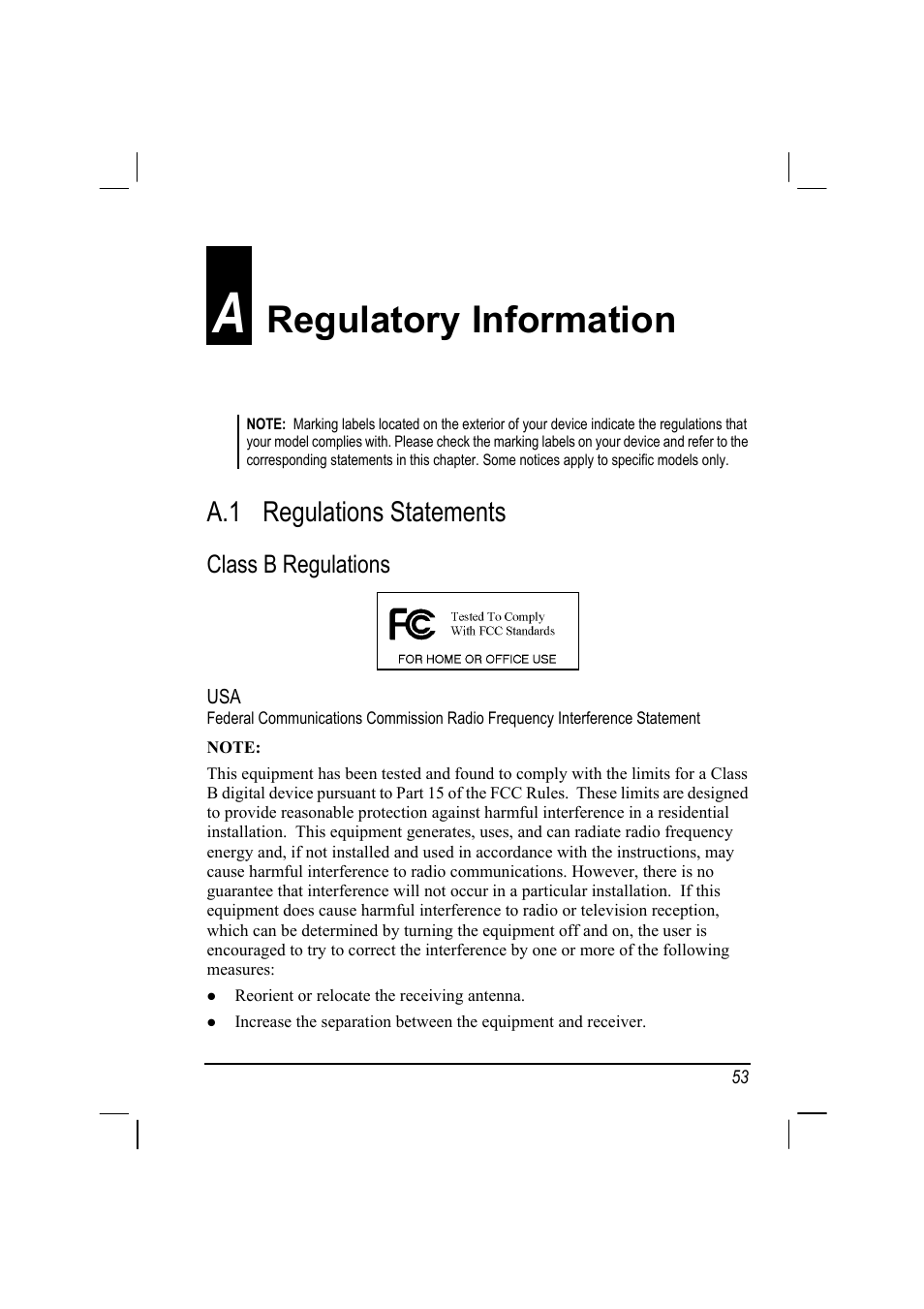 A Regulatory Information

NOTE: Marking labels located on the exterior of your device indicate the regulations that your model complies with. Please check the marking labels on your device and refer to the corresponding statements in this chapter. Some notices apply to specific models only.

A.1 Regulations Statements

Class B Regulations

FC Tested To Comply With FCC Standards
FOR HOME OR OFFICE USE

USA
Federal Communications Commission Radio Frequency Interference Statement

NOTE:

This equipment has been tested and found to comply with the limits for a Class B digital device pursuant to Part 15 of the FCC Rules. These limits are designed to provide reasonable protection against harmful interference in a residential installation. This equipment generates, uses, and can radiate radio frequency energy and, if not installed and used in accordance with the instructions, may cause harmful interference to radio communications. However, there is no guarantee that interference will not occur in a particular installation. If this equipment does cause harmful interference to radio or television reception, which can be determined by turning the equipment off and on, the user is encouraged to try to correct the interference by one or more of the following measures:

● Reorient or relocate the receiving antenna.

● Increase the separation between the equipment and receiver.

53